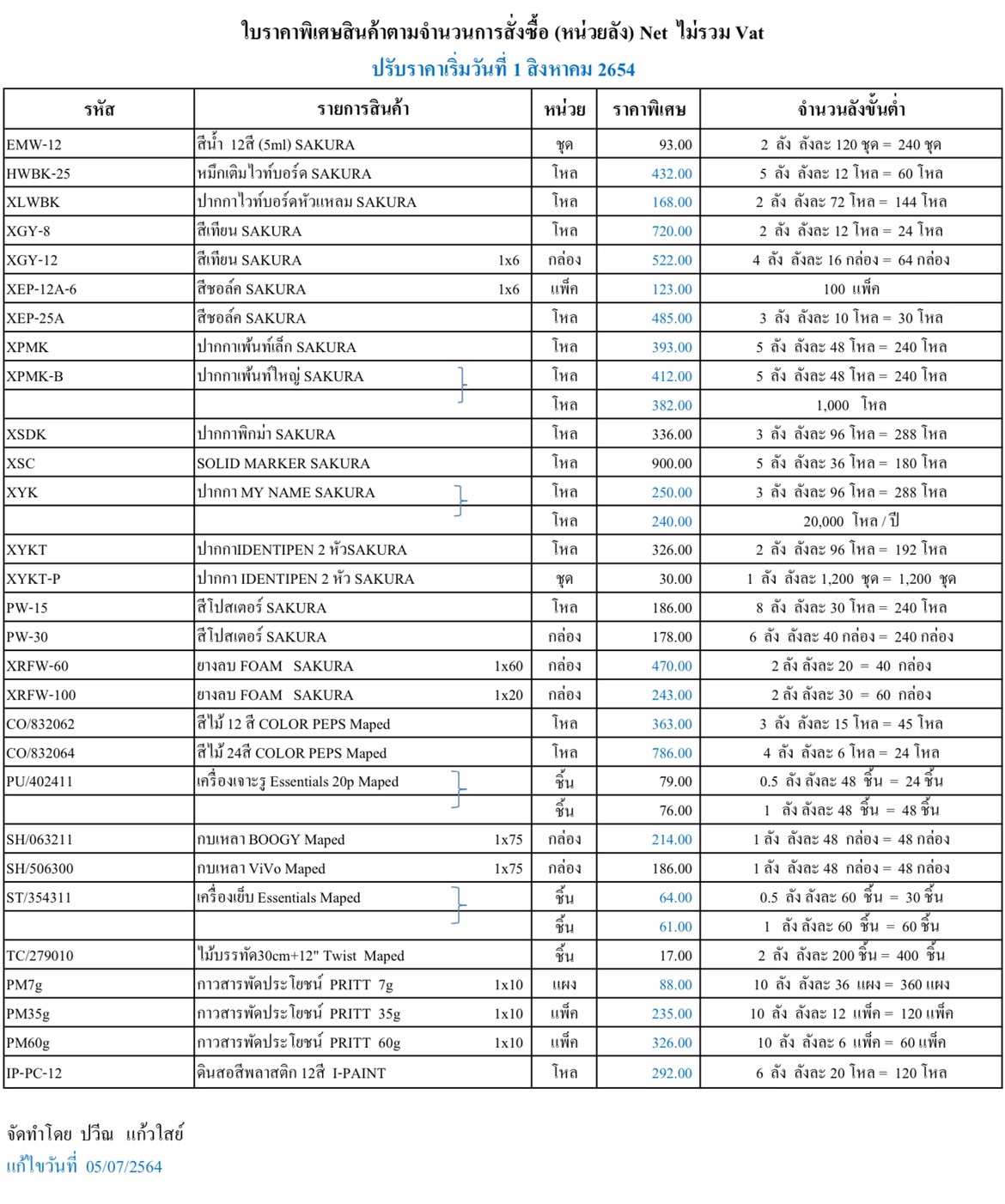 ใบราคาพิเศษสินค้าตามจำนวนการสั่งซื้อ (หน่วยลัง) Net ไม่รวม Vat
ปรับราคาเริ่มวันที่ 1 สิงหาคม 2654

| รหัส | รายการสินค้า | หน่วย | ราคาพิเศษ | จำนวนลังขั้นต่ำ |
|---|---|---|---|---|
| EMW-12 | สีน้ำ 12สี (5ml) SAKURA | ชุด | 93.00 | 2 ลัง ลังละ 120 ชุด = 240 ชุด |
| HWBK-25 | หมึกเติมไวท์บอร์ด SAKURA | โหล | 432.00 | 5 ลัง ลังละ 12 โหล = 60 โหล |
| XLWBK | ปากกาไวท์บอร์ดหัวแหลม SAKURA | โหล | 168.00 | 2 ลัง ลังละ 72 โหล = 144 โหล |
| XGY-8 | สีเทียน SAKURA | โหล | 720.00 | 2 ลัง ลังละ 12 โหล = 24 โหล |
| XGY-12 | สีเทียน SAKURA 1x6 | กล่อง | 522.00 | 4 ลัง ลังละ 16 กล่อง = 64 กล่อง |
| XEP-12A-6 | สีชอล์ค SAKURA 1x6 | แพ็ค | 123.00 | 100 แพ็ค |
| XEP-25A | สีชอล์ค SAKURA | โหล | 485.00 | 3 ลัง ลังละ 10 โหล = 30 โหล |
| XPMK | ปากกาเพ้นท์เล็ก SAKURA | โหล | 393.00 | 5 ลัง ลังละ 48 โหล = 240 โหล |
| XPMK-B | ปากกาเพ้นท์ใหญ่ SAKURA | โหล | 412.00 | 5 ลัง ลังละ 48 โหล = 240 โหล |
| | | โหล | 382.00 | 1,000 โหล |
| XSDK | ปากกาพิกม่า SAKURA | โหล | 336.00 | 3 ลัง ลังละ 96 โหล = 288 โหล |
| XSC | SOLID MARKER SAKURA | โหล | 900.00 | 5 ลัง ลังละ 36 โหล = 180 โหล |
| XYK | ปากกา MY NAME SAKURA | โหล | 250.00 | 3 ลัง ลังละ 96 โหล = 288 โหล |
| | | โหล | 240.00 | 20,000 โหล / ปี |
| XYKT | ปากกาIDENTIPEN 2 หัวSAKURA | โหล | 326.00 | 2 ลัง ลังละ 96 โหล = 192 โหล |
| XYKT-P | ปากกา IDENTIPEN 2 หัว SAKURA | ชุด | 30.00 | 1 ลัง ลังละ 1,200 ชุด = 1,200 ชุด |
| PW-15 | สีโปสเตอร์ SAKURA | โหล | 186.00 | 8 ลัง ลังละ 30 โหล = 240 โหล |
| PW-30 | สีโปสเตอร์ SAKURA | กล่อง | 178.00 | 6 ลัง ลังละ 40 กล่อง = 240 กล่อง |
| XRFW-60 | ยางลบ FOAM SAKURA 1x60 | กล่อง | 470.00 | 2 ลัง ลังละ 20 = 40 กล่อง |
| XRFW-100 | ยางลบ FOAM SAKURA 1x20 | กล่อง | 243.00 | 2 ลัง ลังละ 30 = 60 กล่อง |
| CO/832062 | สีไม้ 12 สี COLOR PEPS Maped | โหล | 363.00 | 3 ลัง ลังละ 15 โหล = 45 โหล |
| CO/832064 | สีไม้ 24สี COLOR PEPS Maped | โหล | 786.00 | 4 ลัง ลังละ 6 โหล = 24 โหล |
| PU/402411 | เครื่องเจาะรู Essentials 20p Maped | ชิ้น | 79.00 | 0.5 ลัง ลังละ 48 ชิ้น = 24 ชิ้น |
| | | ชิ้น | 76.00 | 1 ลัง ลังละ 48 ชิ้น = 48 ชิ้น |
| SH/063211 | กบเหลา BOOGY Maped 1x75 | กล่อง | 214.00 | 1 ลัง ลังละ 48 กล่อง = 48 กล่อง |
| SH/506300 | กบเหลา ViVo Maped 1x75 | กล่อง | 186.00 | 1 ลัง ลังละ 48 กล่อง = 48 กล่อง |
| ST/354311 | เครื่องเย็บ Essentials Maped | ชิ้น | 64.00 | 0.5 ลัง ลังละ 60 ชิ้น = 30 ชิ้น |
| | | ชิ้น | 61.00 | 1 ลัง ลังละ 60 ชิ้น = 60 ชิ้น |
| TC/279010 | ไม้บรรทัด30cm+12" Twist Maped | ชิ้น | 17.00 | 2 ลัง ลังละ 200 ชิ้น = 400 ชิ้น |
| PM7g | กาวสารพัดประโยชน์ PRITT 7g 1x10 | แผง | 88.00 | 10 ลัง ลังละ 36 แผง = 360 แผง |
| PM35g | กาวสารพัดประโยชน์ PRITT 35g 1x10 | แพ็ค | 235.00 | 10 ลัง ลังละ 12 แพ็ค = 120 แพ็ค |
| PM60g | กาวสารพัดประโยชน์ PRITT 60g 1x10 | แพ็ค | 326.00 | 10 ลัง ลังละ 6 แพ็ค = 60 แพ็ค |
| IP-PC-12 | ดินสอสีพลาสติก 12สี I-PAINT | โหล | 292.00 | 6 ลัง ลังละ 20 โหล = 120 โหล |

จัดทำโดย ปวีณ แก้วใสย์
แก้ไขวันที่ 05/07/2564